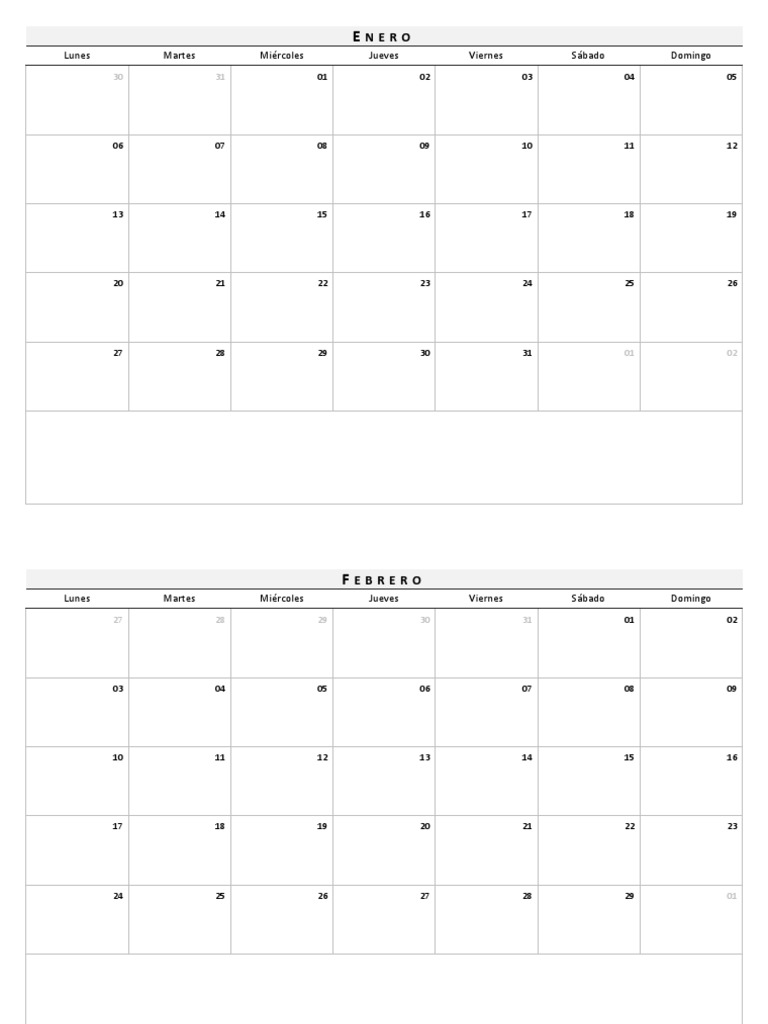 ENERO

| Lunes | Martes | Miércoles | Jueves | Viernes | Sábado | Domingo |
|---|---|---|---|---|---|---|
| 30 | 31 | 01 | 02 | 03 | 04 | 05 |
| 06 | 07 | 08 | 09 | 10 | 11 | 12 |
| 13 | 14 | 15 | 16 | 17 | 18 | 19 |
| 20 | 21 | 22 | 23 | 24 | 25 | 26 |
| 27 | 28 | 29 | 30 | 31 | 01 | 02 |

FEBRERO

| Lunes | Martes | Miércoles | Jueves | Viernes | Sábado | Domingo |
|---|---|---|---|---|---|---|
| 27 | 28 | 29 | 30 | 31 | 01 | 02 |
| 03 | 04 | 05 | 06 | 07 | 08 | 09 |
| 10 | 11 | 12 | 13 | 14 | 15 | 16 |
| 17 | 18 | 19 | 20 | 21 | 22 | 23 |
| 24 | 25 | 26 | 27 | 28 | 29 | 01 |